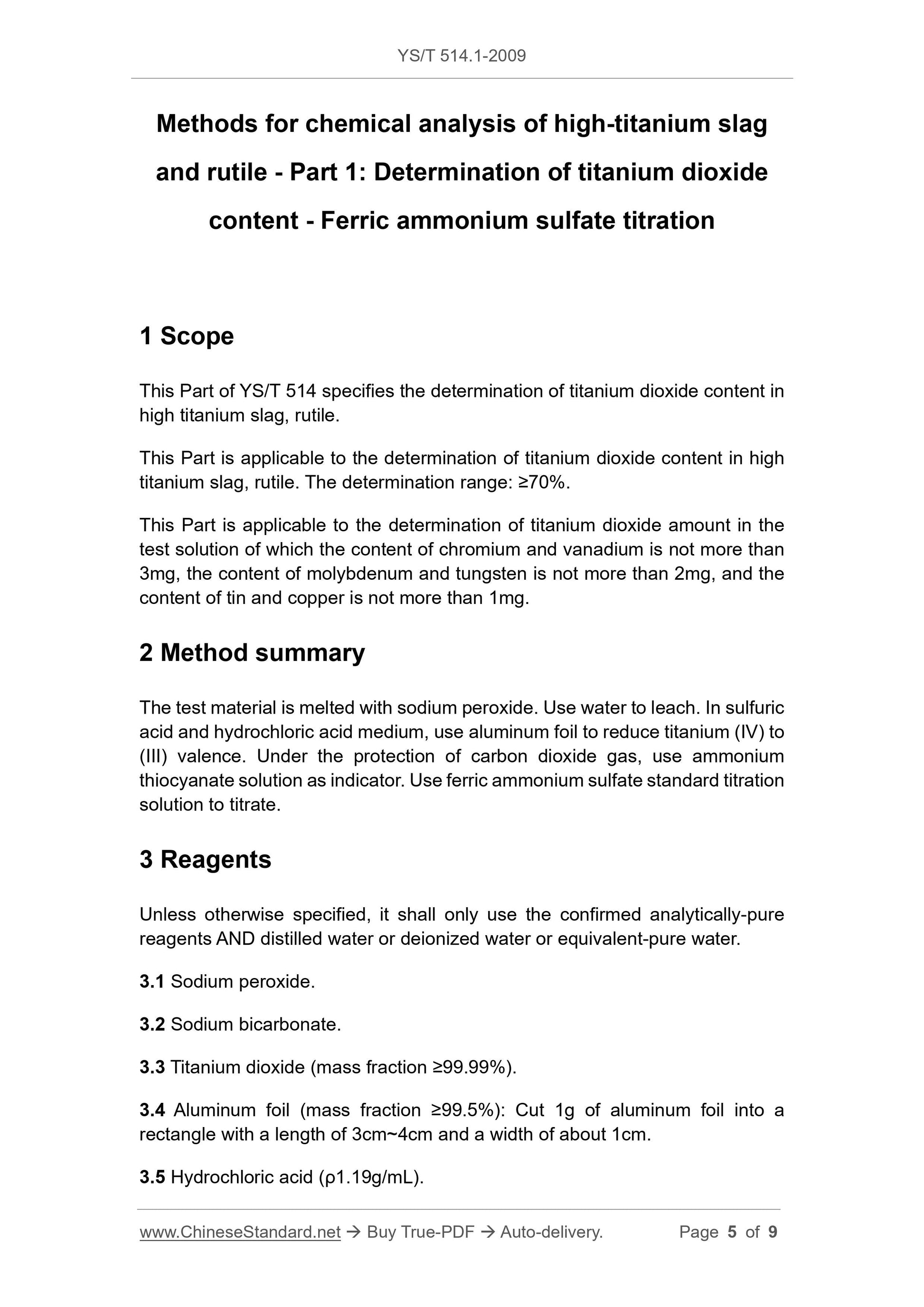 YS/T 514.1-2009

Methods for chemical analysis of high-titanium slag and rutile - Part 1: Determination of titanium dioxide content - Ferric ammonium sulfate titration

1 Scope

This Part of YS/T 514 specifies the determination of titanium dioxide content in high titanium slag, rutile.

This Part is applicable to the determination of titanium dioxide content in high titanium slag, rutile. The determination range: ≥70%.

This Part is applicable to the determination of titanium dioxide amount in the test solution of which the content of chromium and vanadium is not more than 3mg, the content of molybdenum and tungsten is not more than 2mg, and the content of tin and copper is not more than 1mg.

2 Method summary

The test material is melted with sodium peroxide. Use water to leach. In sulfuric acid and hydrochloric acid medium, use aluminum foil to reduce titanium (IV) to (III) valence. Under the protection of carbon dioxide gas, use ammonium thiocyanate solution as indicator. Use ferric ammonium sulfate standard titration solution to titrate.

3 Reagents

Unless otherwise specified, it shall only use the confirmed analytically-pure reagents AND distilled water or deionized water or equivalent-pure water.

3.1 Sodium peroxide.

3.2 Sodium bicarbonate.

3.3 Titanium dioxide (mass fraction ≥99.99%).

3.4 Aluminum foil (mass fraction ≥99.5%): Cut 1g of aluminum foil into a rectangle with a length of 3cm~4cm and a width of about 1cm.

3.5 Hydrochloric acid (ρ1.19g/mL).

www.ChineseStandard.net → Buy True-PDF → Auto-delivery. Page 5 of 9